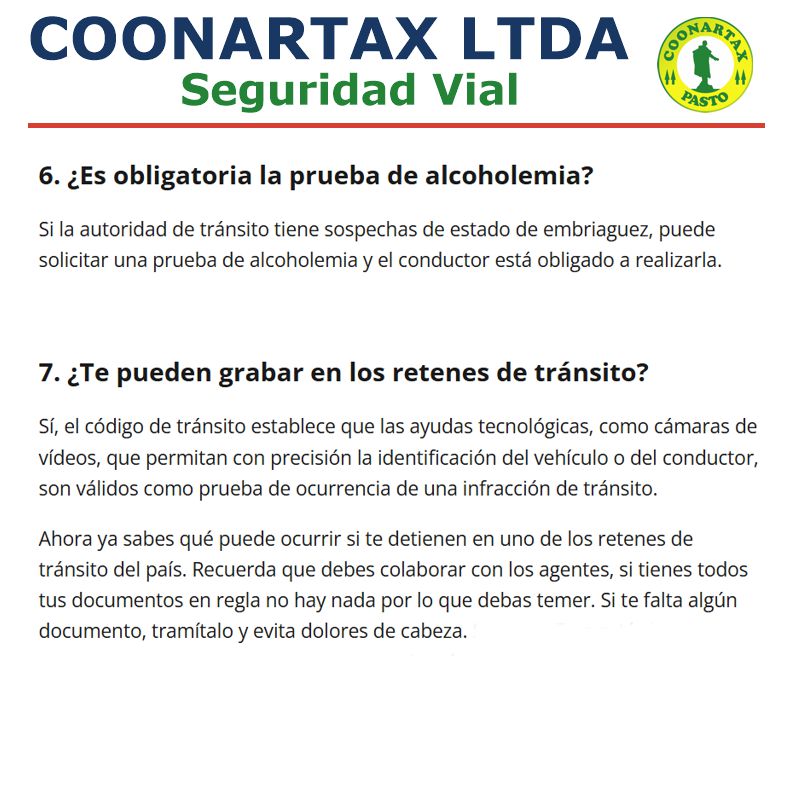 COONARTAX LTDA
Seguridad Vial

COONARTAX
PASTO

6. ¿Es obligatoria la prueba de alcoholemia?

Si la autoridad de tránsito tiene sospechas de estado de embriaguez, puede solicitar una prueba de alcoholemia y el conductor está obligado a realizarla.

7. ¿Te pueden grabar en los retenes de tránsito?

Sí, el código de tránsito establece que las ayudas tecnológicas, como cámaras de vídeos, que permitan con precisión la identificación del vehículo o del conductor, son válidos como prueba de ocurrencia de una infracción de tránsito.

Ahora ya sabes qué puede ocurrir si te detienen en uno de los retenes de tránsito del país. Recuerda que debes colaborar con los agentes, si tienes todos tus documentos en regla no hay nada por lo que debas temer. Si te falta algún documento, tramítalo y evita dolores de cabeza.